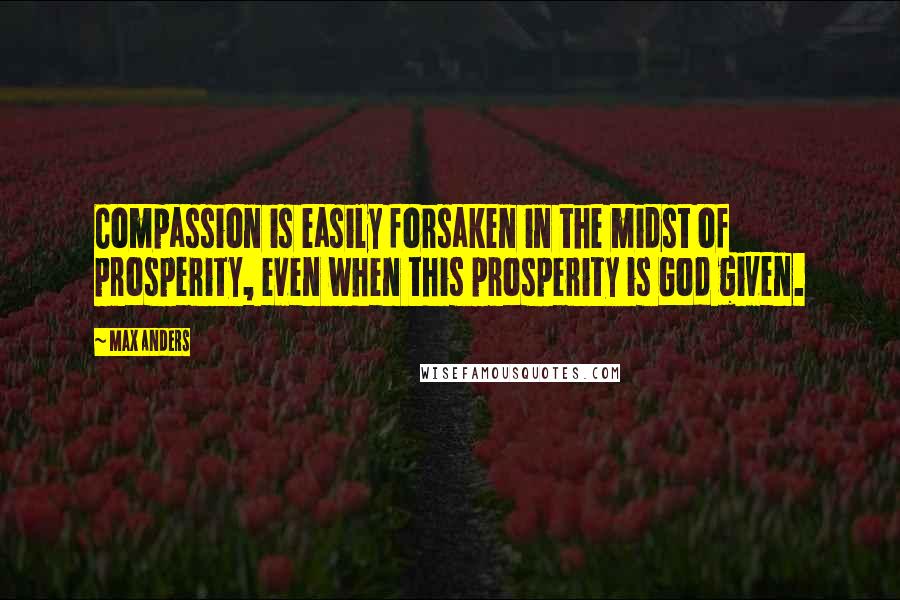 COMPASSION IS EASILY FORSAKEN IN THE MIDST OF PROSPERITY, EVEN WHEN THIS PROSPERITY IS GOD GIVEN.

~ MAX ANDERS

WISEFAMOUSQUOTES.COM